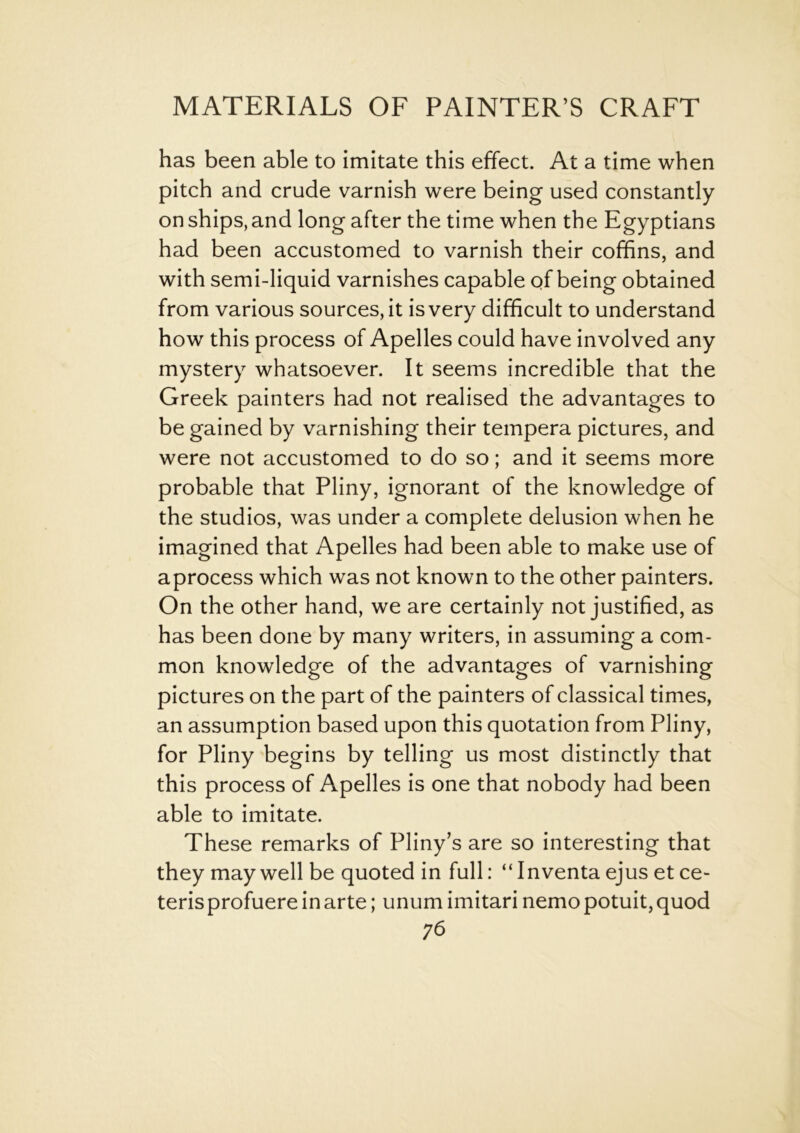 MATERIALS OF PAINTER'S CRAFT

has been able to imitate this effect. At a time when pitch and crude varnish were being used constantly on ships, and long after the time when the Egyptians had been accustomed to varnish their coffins, and with semi-liquid varnishes capable of being obtained from various sources, it is very difficult to understand how this process of Apelles could have involved any mystery whatsoever. It seems incredible that the Greek painters had not realised the advantages to be gained by varnishing their tempera pictures, and were not accustomed to do so; and it seems more probable that Pliny, ignorant of the knowledge of the studios, was under a complete delusion when he imagined that Apelles had been able to make use of a process which was not known to the other painters. On the other hand, we are certainly not justified, as has been done by many writers, in assuming a common knowledge of the advantages of varnishing pictures on the part of the painters of classical times, an assumption based upon this quotation from Pliny, for Pliny begins by telling us most distinctly that this process of Apelles is one that nobody had been able to imitate.

These remarks of Pliny's are so interesting that they may well be quoted in full: "Inventa ejus et ceteris profuere in arte; unum imitari nemo potuit, quod

76